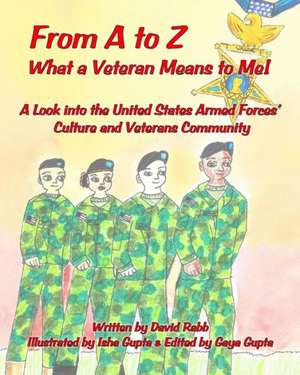 From A to Z
What a Veteran Means to Me!

A Look into the United States Armed Forces' Culture and Veterans Community

Written by David Rabb
Illustrated by Isha Gupta & Edited by Gaya Gupta